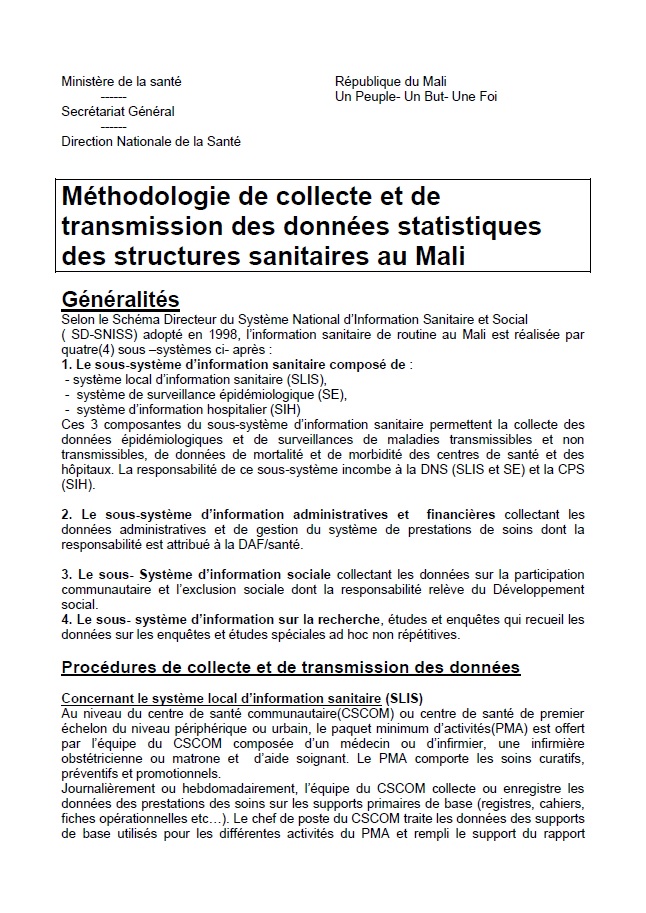 Ministère de la santé
------
Secrétariat Général
------
Direction Nationale de la Santé

République du Mali
Un Peuple- Un But- Une Foi

Méthodologie de collecte et de transmission des données statistiques des structures sanitaires au Mali

Généralités

Selon le Schéma Directeur du Système National d'Information Sanitaire et Social ( SD-SNISS) adopté en 1998, l'information sanitaire de routine au Mali est réalisée par quatre(4) sous –systèmes ci- après :
1. Le sous-système d'information sanitaire composé de :
- système local d'information sanitaire (SLIS),
- système de surveillance épidémiologique (SE),
- système d'information hospitalier (SIH)
Ces 3 composantes du sous-système d'information sanitaire permettent la collecte des données épidémiologiques et de surveillances de maladies transmissibles et non transmissibles, de données de mortalité et de morbidité des centres de santé et des hôpitaux. La responsabilité de ce sous-système incombe à la DNS (SLIS et SE) et la CPS (SIH).

2. Le sous-système d'information administratives et financières collectant les données administratives et de gestion du système de prestations de soins dont la responsabilité est attribué à la DAF/santé.

3. Le sous- Système d'information sociale collectant les données sur la participation communautaire et l'exclusion sociale dont la responsabilité relève du Développement social.
4. Le sous- système d'information sur la recherche, études et enquêtes qui recueil les données sur les enquêtes et études spéciales ad hoc non répétitives.

Procédures de collecte et de transmission des données

Concernant le système local d'information sanitaire (SLIS)
Au niveau du centre de santé communautaire(CSCOM) ou centre de santé de premier échelon du niveau périphérique ou urbain, le paquet minimum d'activités(PMA) est offert par l'équipe du CSCOM composée d'un médecin ou d'infirmier, une infirmière obstétricienne ou matrone et d'aide soignant. Le PMA comporte les soins curatifs, préventifs et promotionnels.
Journalièrement ou hebdomadairement, l'équipe du CSCOM collecte ou enregistre les données des prestations des soins sur les supports primaires de base (registres, cahiers, fiches opérationnelles etc…). Le chef de poste du CSCOM traite les données des supports de base utilisés pour les différentes activités du PMA et rempli le support du rapport